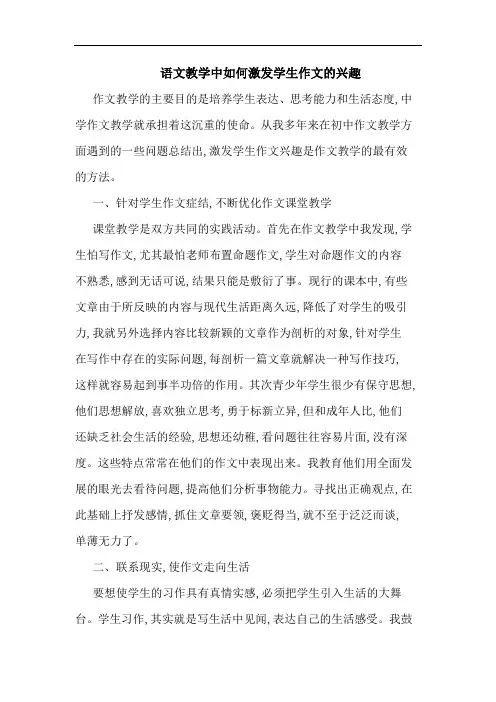 语文教学中如何激发学生作文的兴趣

作文教学的主要目的是培养学生表达、思考能力和生活态度,中学作文教学就承担着这沉重的使命。从我多年来在初中作文教学方面遇到的一些问题总结出,激发学生作文兴趣是作文教学的最有效的方法。

一、针对学生作文症结,不断优化作文课堂教学

课堂教学是双方共同的实践活动。首先在作文教学中我发现,学生怕写作文,尤其最怕老师布置命题作文,学生对命题作文的内容不熟悉,感到无话可说,结果只能是敷衍了事。现行的课本中,有些文章由于所反映的内容与现代生活距离久远,降低了对学生的吸引力,我就另外选择内容比较新颖的文章作为剖析的对象,针对学生在写作中存在的实际问题,每剖析一篇文章就解决一种写作技巧,这样就容易起到事半功倍的作用。其次青少年学生很少有保守思想,他们思想解放,喜欢独立思考,勇于标新立异,但和成年人比,他们还缺乏社会生活的经验,思想还幼稚,看问题往往容易片面,没有深度。这些特点常常在他们的作文中表现出来。我教育他们用全面发展的眼光去看待问题,提高他们分析事物能力。寻找出正确观点,在此基础上抒发感情,抓住文章要领,褒贬得当,就不至于泛泛而谈,单薄无力了。

二、联系现实,使作文走向生活

要想使学生的习作具有真情实感,必须把学生引入生活的大舞台。学生习作,其实就是写生活中见闻,表达自己的生活感受。我鼓